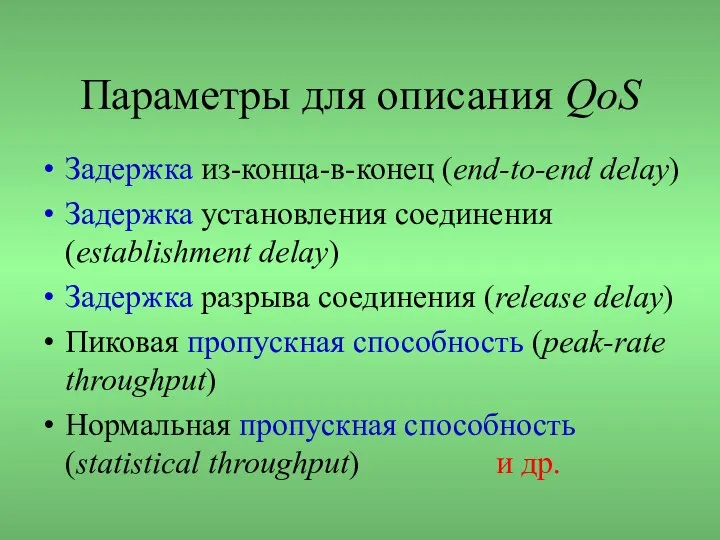 Параметры для описания QoS

• Задержка из-конца-в-конец (end-to-end delay)
• Задержка установления соединения (establishment delay)
• Задержка разрыва соединения (release delay)
• Пиковая пропускная способность (peak-rate throughput)
• Нормальная пропускная способность (statistical throughput) и др.